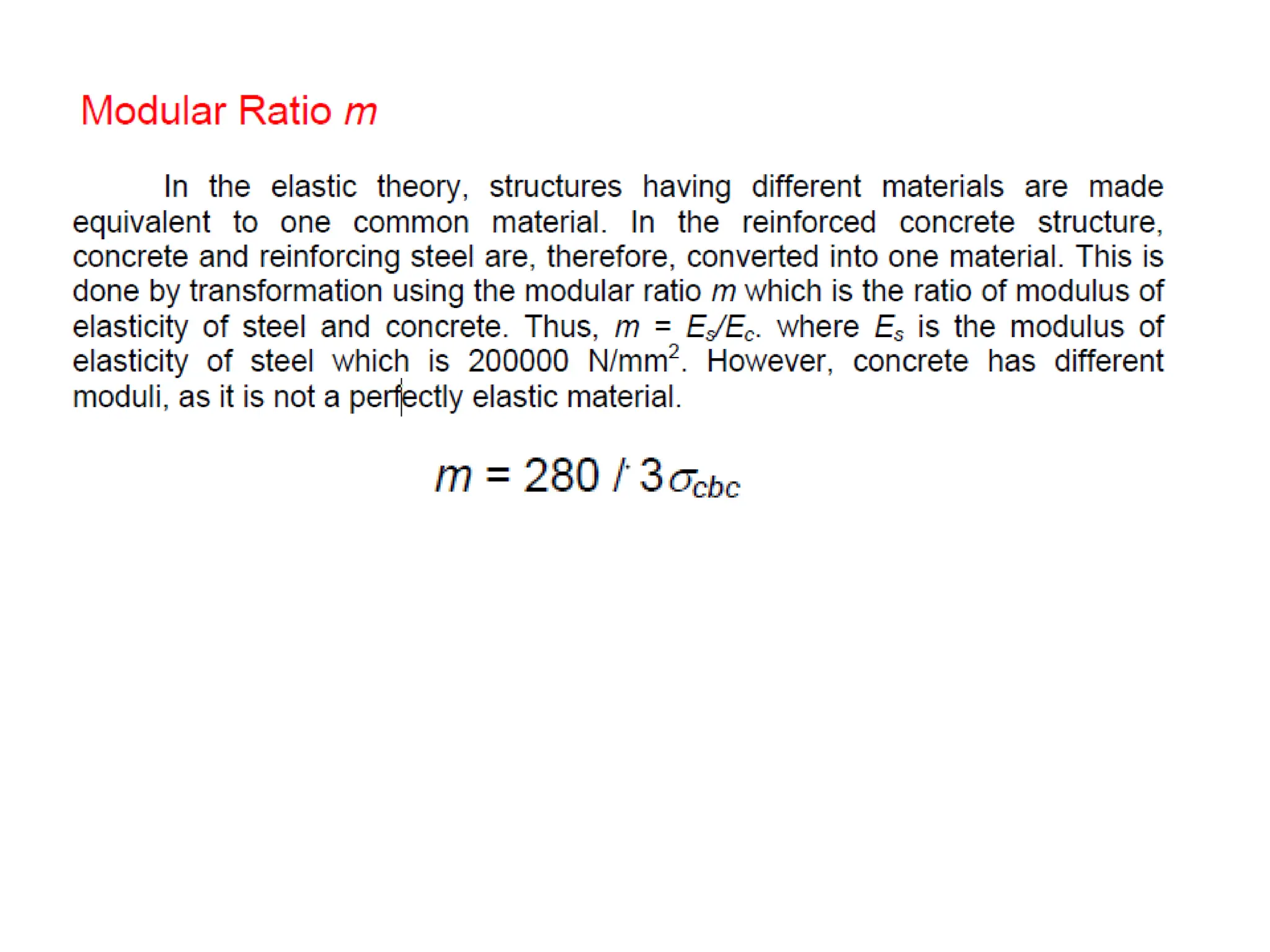 Modular Ratio $m$

In the elastic theory, structures having different materials are made equivalent to one common material. In the reinforced concrete structure, concrete and reinforcing steel are, therefore, converted into one material. This is done by transformation using the modular ratio $m$ which is the ratio of modulus of elasticity of steel and concrete. Thus, $m = E_s/E_c$. where $E_s$ is the modulus of elasticity of steel which is 200000 N/mm$^2$. However, concrete has different moduli, as it is not a perfectly elastic material.

$m = 280 / 3\sigma_{cbc}$